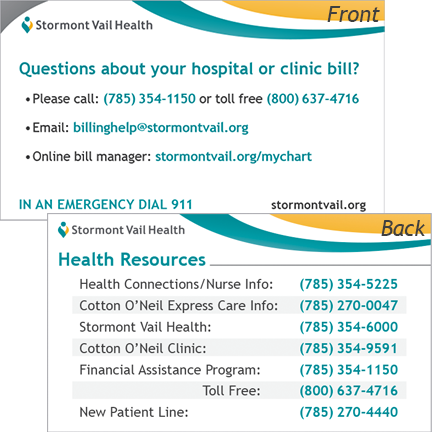 Stormont Vail Health

Front

Questions about your hospital or clinic bill?

• Please call: (785) 354-1150 or toll free (800) 637-4716

• Email: billinghelp@stormontvail.org

• Online bill manager: stormontvail.org/mychart

IN AN EMERGENCY DIAL 911

stormontvail.org

Stormont Vail Health

Back

Health Resources

| | |
|---|---|
| Health Connections/Nurse Info: | (785) 354-5225 |
| Cotton O'Neil Express Care Info: | (785) 270-0047 |
| Stormont Vail Health: | (785) 354-6000 |
| Cotton O'Neil Clinic: | (785) 354-9591 |
| Financial Assistance Program: | (785) 354-1150 |
| Toll Free: | (800) 637-4716 |
| New Patient Line: | (785) 270-4440 |